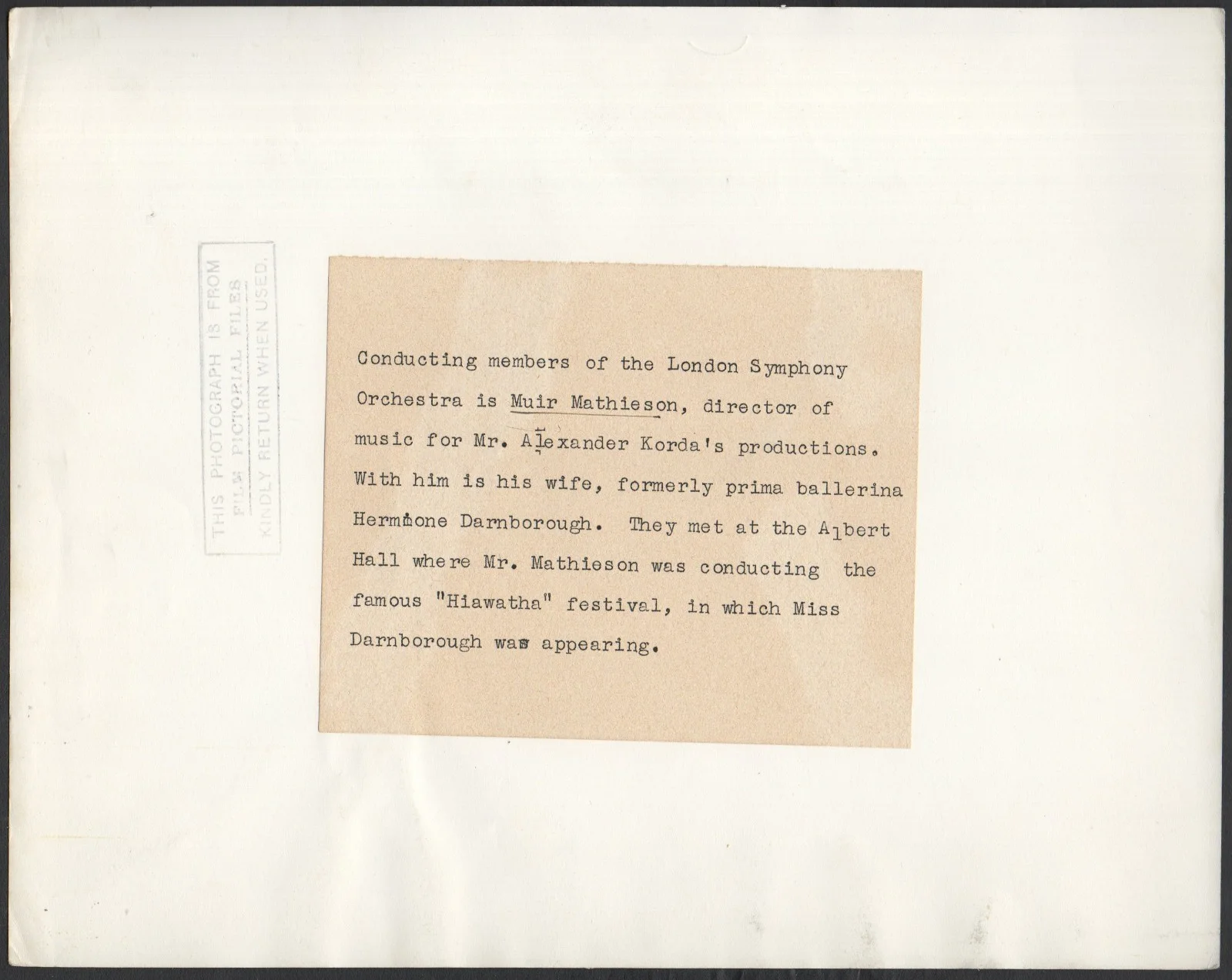 THIS PHOTOGRAPH IS FROM
FILM PICTORIAL FILES
KINDLY RETURN WHEN USED.

Conducting members of the London Symphony Orchestra is Muir Mathieson, director of music for Mr. Alexander Korda's productions. With him is his wife, formerly prima ballerina Hermione Darnborough. They met at the Albert Hall where Mr. Mathieson was conducting the famous "Hiawatha" festival, in which Miss Darnborough was appearing.